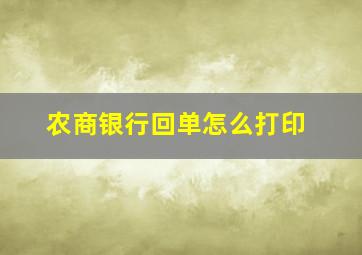 农商银行回单怎么打印